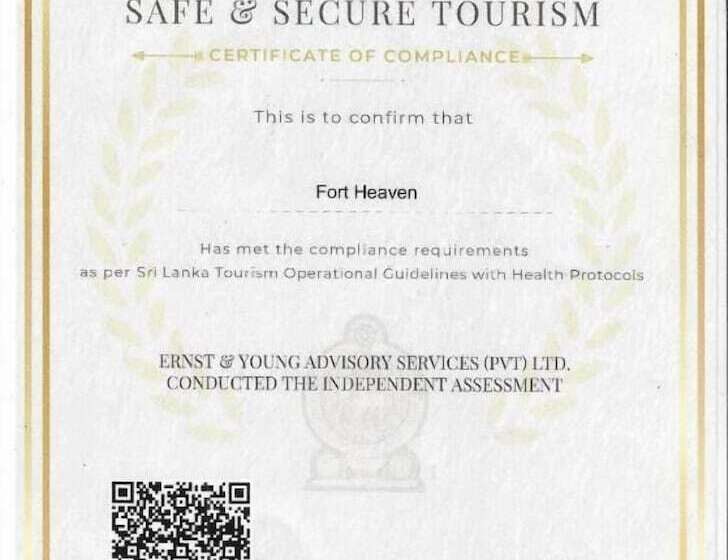 SAFE & SECURE TOURISM

CERTIFICATE OF COMPLIANCE

This is to confirm that

Fort Heaven

Has met the compliance requirements as per Sri Lanka Tourism Operational Guidelines with Health Protocols

ERNST & YOUNG ADVISORY SERVICES (PVT) LTD. CONDUCTED THE INDEPENDENT ASSESSMENT